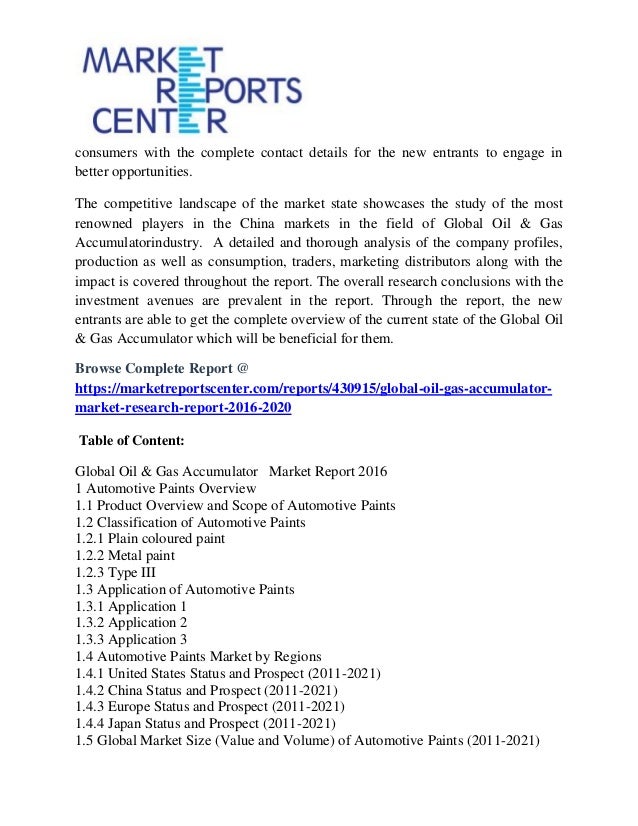 MARKET REPORTS CENTER

consumers with the complete contact details for the new entrants to engage in better opportunities.

The competitive landscape of the market state showcases the study of the most renowned players in the China markets in the field of Global Oil & Gas Accumulatorindustry. A detailed and thorough analysis of the company profiles, production as well as consumption, traders, marketing distributors along with the impact is covered throughout the report. The overall research conclusions with the investment avenues are prevalent in the report. Through the report, the new entrants are able to get the complete overview of the current state of the Global Oil & Gas Accumulator which will be beneficial for them.

Browse Complete Report @
https://marketreportscenter.com/reports/430915/global-oil-gas-accumulator-market-research-report-2016-2020

Table of Content:

Global Oil & Gas Accumulator Market Report 2016
1 Automotive Paints Overview
1.1 Product Overview and Scope of Automotive Paints
1.2 Classification of Automotive Paints
1.2.1 Plain coloured paint
1.2.2 Metal paint
1.2.3 Type III
1.3 Application of Automotive Paints
1.3.1 Application 1
1.3.2 Application 2
1.3.3 Application 3
1.4 Automotive Paints Market by Regions
1.4.1 United States Status and Prospect (2011-2021)
1.4.2 China Status and Prospect (2011-2021)
1.4.3 Europe Status and Prospect (2011-2021)
1.4.4 Japan Status and Prospect (2011-2021)
1.5 Global Market Size (Value and Volume) of Automotive Paints (2011-2021)